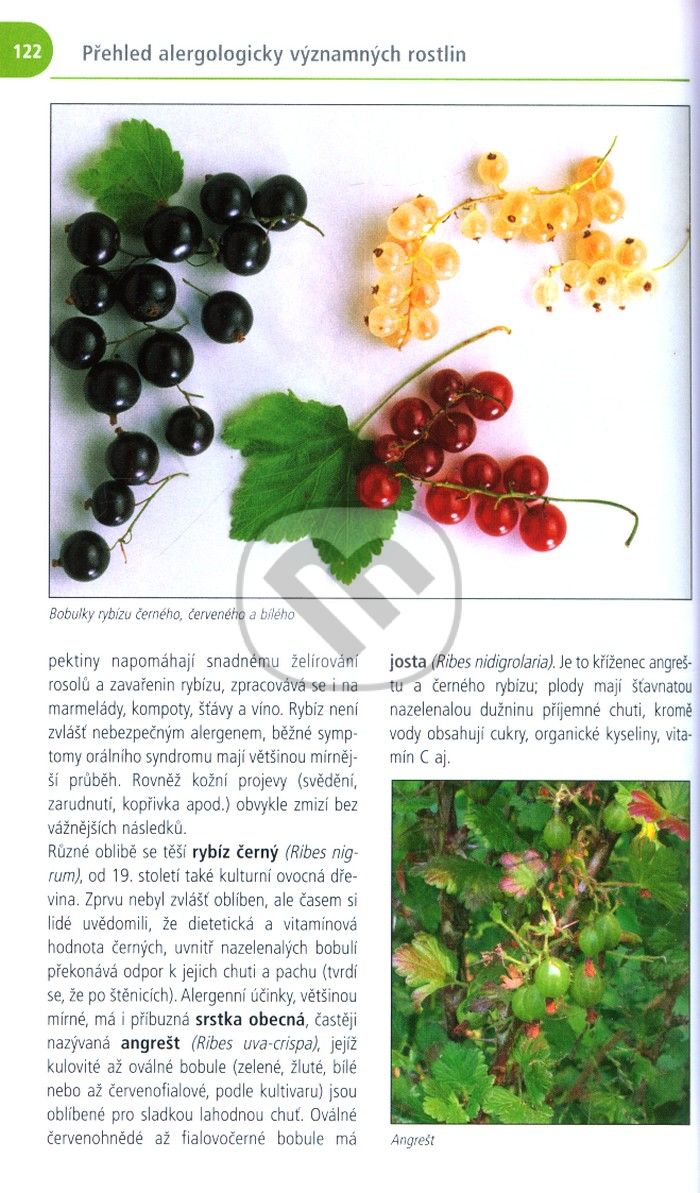 122 Přehled alergologicky významných rostlin

Bobulky rybízu černého, červeného a bílého

pektiny napomáhají snadnému želírování rosolů a zavařenin rybízu, zpracovává se i na marmelády, kompoty, šťávy a víno. Rybíz není zvlášť nebezpečným alergenem, běžné symptomy orálního syndromu mají většinou mírnější průběh. Rovněž kožní projevy (svědění, zarudnutí, kopřivka apod.) obvykle zmizí bez vážnějších následků.

Různé oblibě se těší rybíz černý (Ribes nigrum), od 19. století také kulturní ovocná dřevina. Zprvu nebyl zvlášť oblíben, ale časem si lidé uvědomili, že dietetická a vitamínová hodnota černých, uvnitř nazelenalých bobulí překonává odpor k jejich chuti a pachu (tvrdí se, že po štěnicích). Alergenní účinky, většinou mírné, má i příbuzná srstka obecná, častěji nazývaná angrešt (Ribes uva-crispa), jejíž kulovité až oválné bobule (zelené, žluté, bílé nebo až červenofialové, podle kultivaru) jsou oblíbené pro sladkou lahodnou chuť. Oválné červenohnědé až fialovočerné bobule má

josta (Ribes nidigrolaria). Je to kříženec angreštu a černého rybízu; plody mají šťavnatou nazelenalou dužninu příjemné chuti, kromě vody obsahují cukry, organické kyseliny, vitamín C aj.

Angrešt